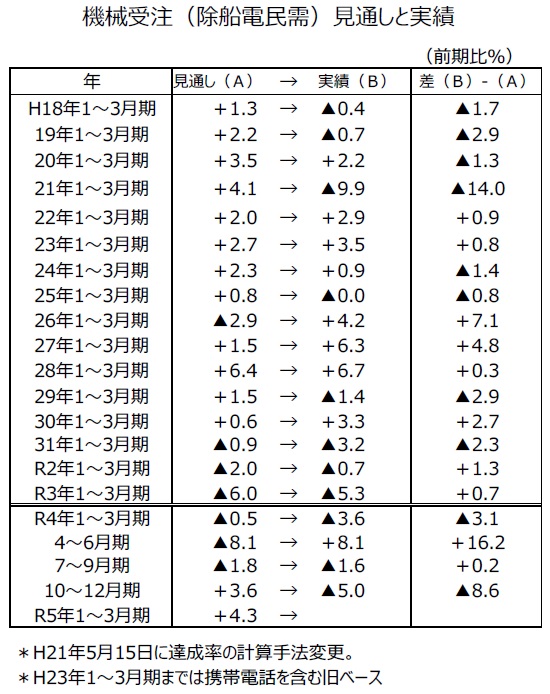 機械受注（除船電民需）見通しと実績

（前期比%）

| 年 | 見通し（A） | → | 実績（B） | 差（B）-（A） |
|---|---|---|---|---|
| H18年1～3月期 | +1.3 | → | ▲0.4 | ▲1.7 |
| 19年1～3月期 | +2.2 | → | ▲0.7 | ▲2.9 |
| 20年1～3月期 | +3.5 | → | +2.2 | ▲1.3 |
| 21年1～3月期 | +4.1 | → | ▲9.9 | ▲14.0 |
| 22年1～3月期 | +2.0 | → | +2.9 | +0.9 |
| 23年1～3月期 | +2.7 | → | +3.5 | +0.8 |
| 24年1～3月期 | +2.3 | → | +0.9 | ▲1.4 |
| 25年1～3月期 | +0.8 | → | ▲0.0 | ▲0.8 |
| 26年1～3月期 | ▲2.9 | → | +4.2 | +7.1 |
| 27年1～3月期 | +1.5 | → | +6.3 | +4.8 |
| 28年1～3月期 | +6.4 | → | +6.7 | +0.3 |
| 29年1～3月期 | +1.5 | → | ▲1.4 | ▲2.9 |
| 30年1～3月期 | +0.6 | → | +3.3 | +2.7 |
| 31年1～3月期 | ▲0.9 | → | ▲3.2 | ▲2.3 |
| R2年1～3月期 | ▲2.0 | → | ▲0.7 | +1.3 |
| R3年1～3月期 | ▲6.0 | → | ▲5.3 | +0.7 |
| R4年1～3月期 | ▲0.5 | → | ▲3.6 | ▲3.1 |
| 4～6月期 | ▲8.1 | → | +8.1 | +16.2 |
| 7～9月期 | ▲1.8 | → | ▲1.6 | +0.2 |
| 10～12月期 | +3.6 | → | ▲5.0 | ▲8.6 |
| R5年1～3月期 | +4.3 | → | | |

＊H21年5月15日に達成率の計算手法変更。
＊H23年1～3月期までは携帯電話を含む旧ベース